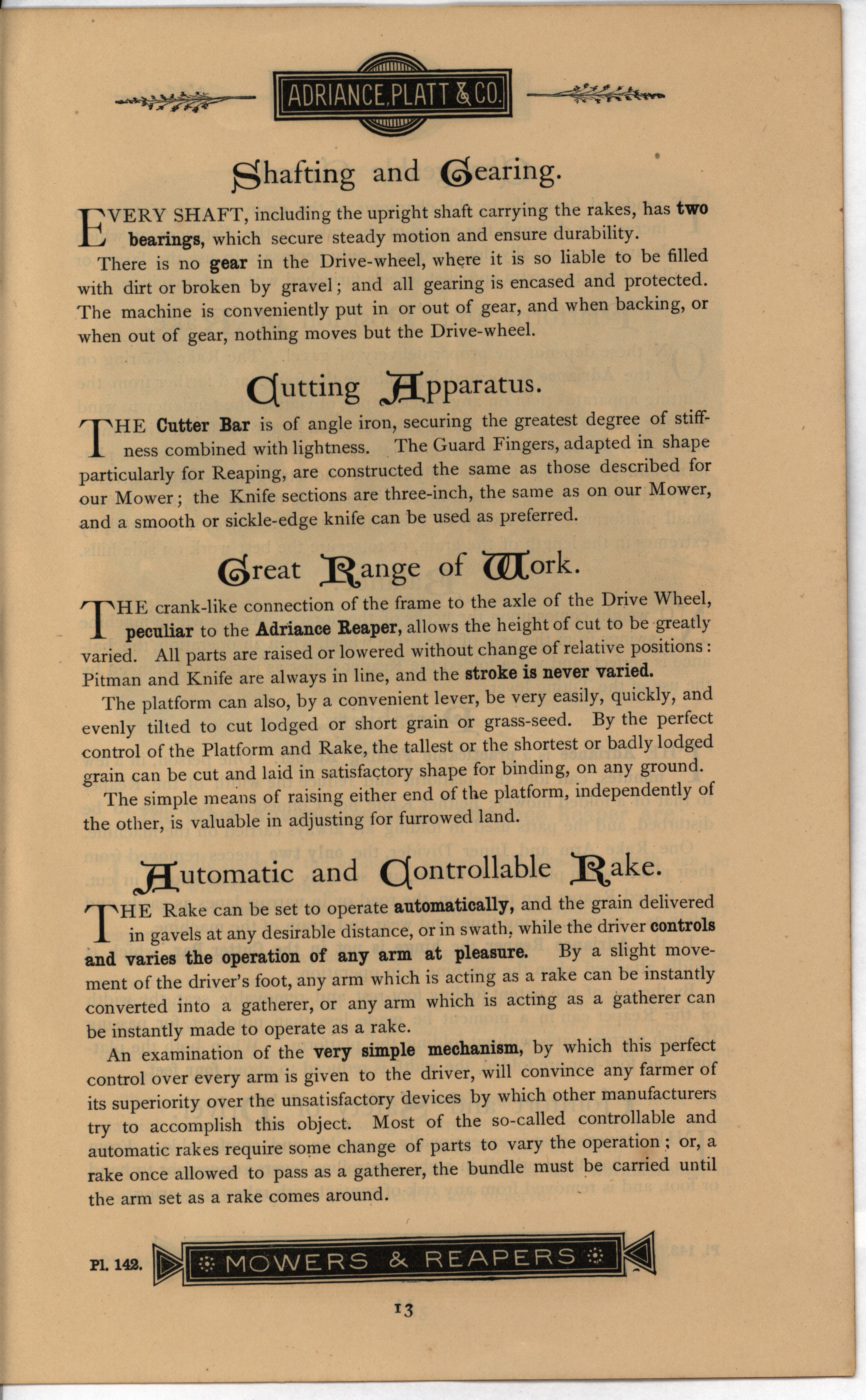 ADRIANCE, PLATT & CO.

Shafting and Gearing.

EVERY SHAFT, including the upright shaft carrying the rakes, has two bearings, which secure steady motion and ensure durability.

There is no gear in the Drive-wheel, where it is so liable to be filled with dirt or broken by gravel; and all gearing is encased and protected. The machine is conveniently put in or out of gear, and when backing, or when out of gear, nothing moves but the Drive-wheel.

Cutting Apparatus.

THE Cutter Bar is of angle iron, securing the greatest degree of stiffness combined with lightness. The Guard Fingers, adapted in shape particularly for Reaping, are constructed the same as those described for our Mower; the Knife sections are three-inch, the same as on our Mower, and a smooth or sickle-edge knife can be used as preferred.

Great Range of Work.

THE crank-like connection of the frame to the axle of the Drive Wheel, peculiar to the Adriance Reaper, allows the height of cut to be greatly varied. All parts are raised or lowered without change of relative positions: Pitman and Knife are always in line, and the stroke is never varied.

The platform can also, by a convenient lever, be very easily, quickly, and evenly tilted to cut lodged or short grain or grass-seed. By the perfect control of the Platform and Rake, the tallest or the shortest or badly lodged grain can be cut and laid in satisfactory shape for binding, on any ground.

The simple means of raising either end of the platform, independently of the other, is valuable in adjusting for furrowed land.

Automatic and Controllable Rake.

THE Rake can be set to operate automatically, and the grain delivered in gavels at any desirable distance, or in swath, while the driver controls and varies the operation of any arm at pleasure. By a slight movement of the driver's foot, any arm which is acting as a rake can be instantly converted into a gatherer, or any arm which is acting as a gatherer can be instantly made to operate as a rake.

An examination of the very simple mechanism, by which this perfect control over every arm is given to the driver, will convince any farmer of its superiority over the unsatisfactory devices by which other manufacturers try to accomplish this object. Most of the so-called controllable and automatic rakes require some change of parts to vary the operation; or, a rake once allowed to pass as a gatherer, the bundle must be carried until the arm set as a rake comes around.

Pl. 142. MOWERS & REAPERS

13